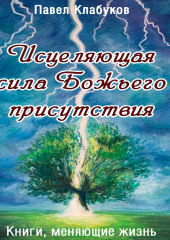 Павел Клабуков

Исцеляющая сила Божьего присутствия

Книги, меняющие жизнь